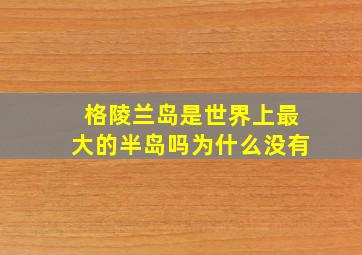 格陵兰岛是世界上最大的半岛吗为什么没有